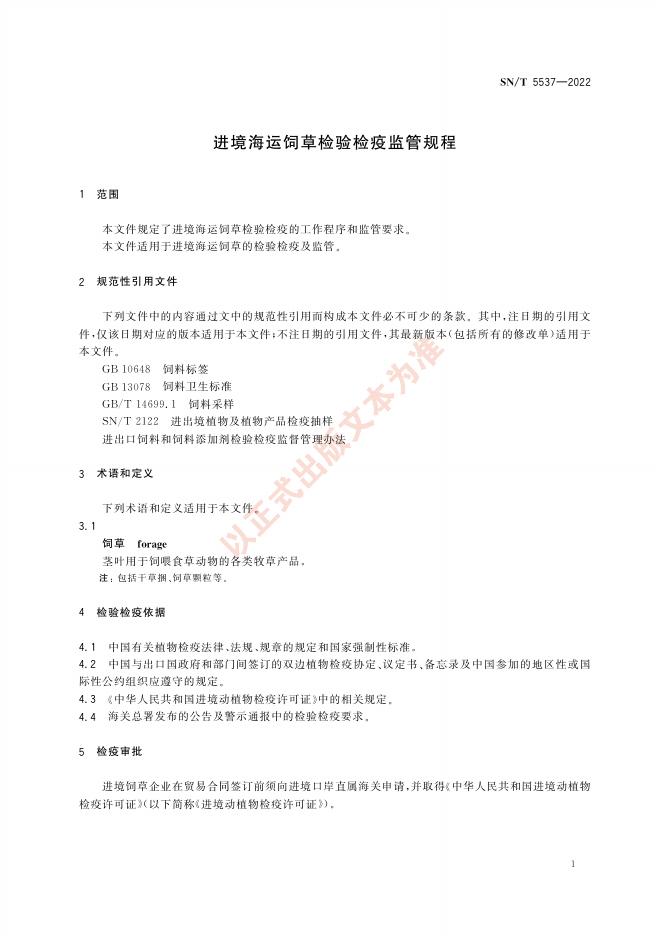 SN/T 5537—2022

进境海运饲草检验检疫监管规程

1 范围

本文件规定了进境海运饲草检验检疫的工作程序和监管要求。
本文件适用于进境海运饲草的检验检疫及监管。

2 规范性引用文件

下列文件中的内容通过文中的规范性引用而构成本文件必不可少的条款。其中，注日期的引用文件，仅该日期对应的版本适用于本文件；不注日期的引用文件，其最新版本（包括所有的修改单）适用于本文件。

GB 10648 饲料标签
GB 13078 饲料卫生标准
GB/T 14699.1 饲料采样
SN/T 2122 进出境植物及植物产品检疫抽样
进出口饲料和饲料添加剂检验检疫监督管理办法

3 术语和定义

下列术语和定义适用于本文件。

3.1
饲草 forage
茎叶用于饲喂食草动物的各类牧草产品。
注：包括干草捆、饲草颗粒等。

4 检验检疫依据

4.1 中国有关植物检疫法律、法规、规章的规定和国家强制性标准。
4.2 中国与出口国政府和部门间签订的双边植物检疫协定、议定书、备忘录及中国参加的地区性或国际性公约组织应遵守的规定。
4.3 《中华人民共和国进境动植物检疫许可证》中的相关规定。
4.4 海关总署发布的公告及警示通报中的检验检疫要求。

5 检疫审批

进境饲草企业在贸易合同签订前须向进境口岸直属海关申请，并取得《中华人民共和国进境动植物检疫许可证》（以下简称《进境动植物检疫许可证》）。

以正式出版文本为准

1